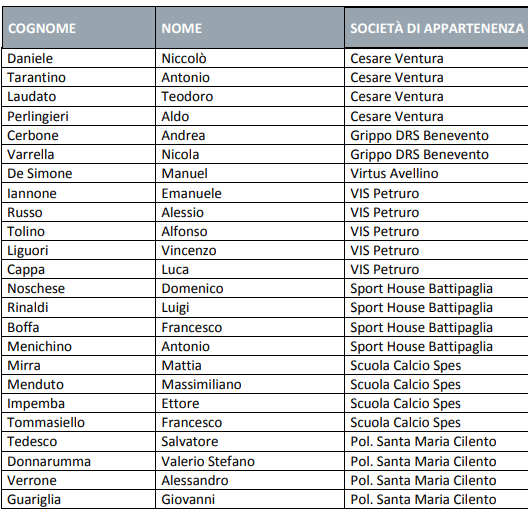 | COGNOME | NOME | SOCIETÀ DI APPARTENENZA |
|---|---|---|
| Daniele | Niccolò | Cesare Ventura |
| Tarantino | Antonio | Cesare Ventura |
| Laudato | Teodoro | Cesare Ventura |
| Perlingieri | Aldo | Cesare Ventura |
| Cerbone | Andrea | Grippo DRS Benevento |
| Varrella | Nicola | Grippo DRS Benevento |
| De Simone | Manuel | Virtus Avellino |
| Iannone | Emanuele | VIS Petruro |
| Russo | Alessio | VIS Petruro |
| Tolino | Alfonso | VIS Petruro |
| Liguori | Vincenzo | VIS Petruro |
| Cappa | Luca | VIS Petruro |
| Noschese | Domenico | Sport House Battipaglia |
| Rinaldi | Luigi | Sport House Battipaglia |
| Boffa | Francesco | Sport House Battipaglia |
| Menichino | Antonio | Sport House Battipaglia |
| Mirra | Mattia | Scuola Calcio Spes |
| Menduto | Massimiliano | Scuola Calcio Spes |
| Impemba | Ettore | Scuola Calcio Spes |
| Tommasiello | Francesco | Scuola Calcio Spes |
| Tedesco | Salvatore | Pol. Santa Maria Cilento |
| Donnarumma | Valerio Stefano | Pol. Santa Maria Cilento |
| Verrone | Alessandro | Pol. Santa Maria Cilento |
| Guariglia | Giovanni | Pol. Santa Maria Cilento |